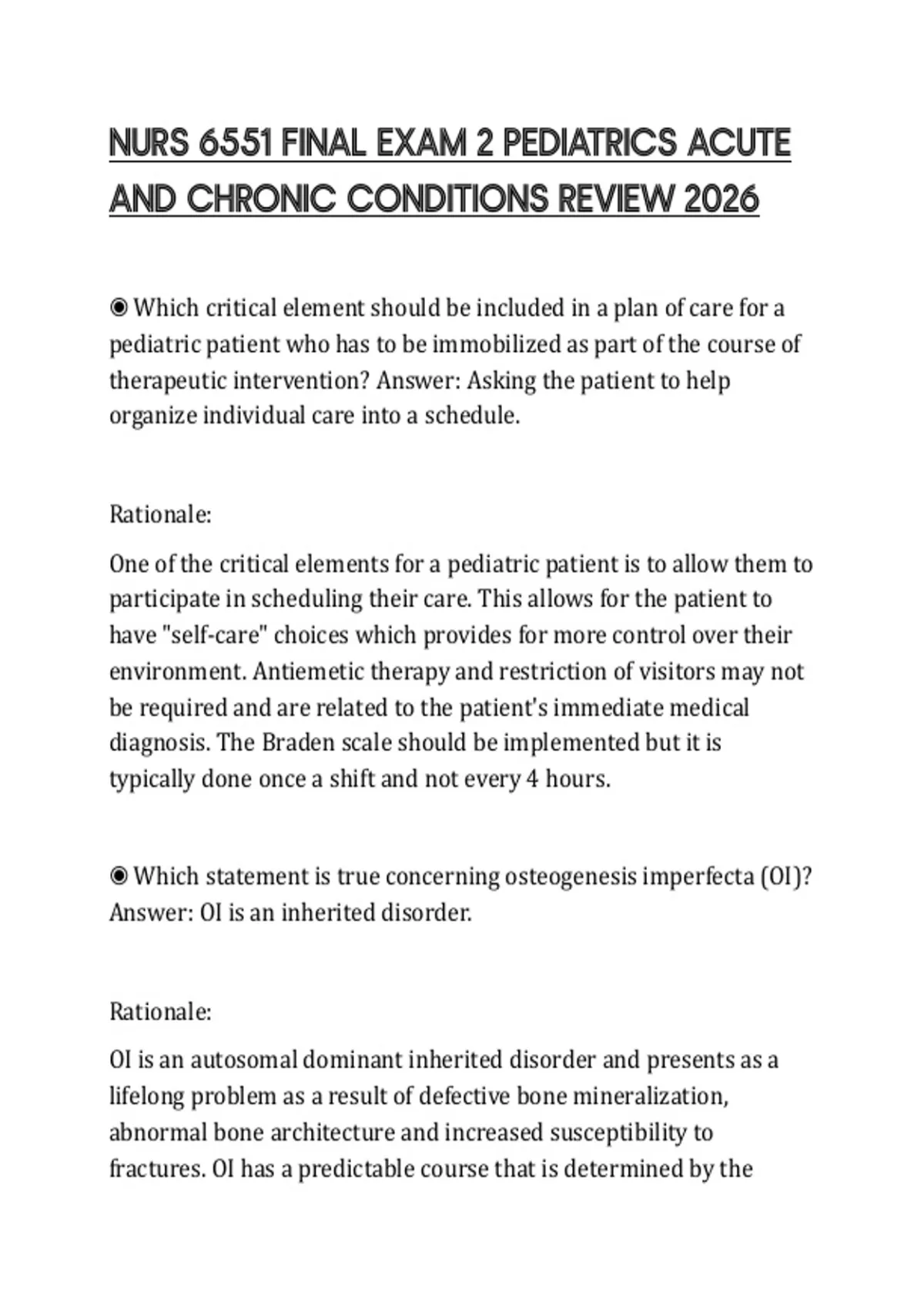 NURS 6551 FINAL EXAM 2 PEDIATRICS ACUTE AND CHRONIC CONDITIONS REVIEW 2026

◉ Which critical element should be included in a plan of care for a pediatric patient who has to be immobilized as part of the course of therapeutic intervention? Answer: Asking the patient to help organize individual care into a schedule.

Rationale:

One of the critical elements for a pediatric patient is to allow them to participate in scheduling their care. This allows for the patient to have "self-care" choices which provides for more control over their environment. Antiemetic therapy and restriction of visitors may not be required and are related to the patient's immediate medical diagnosis. The Braden scale should be implemented but it is typically done once a shift and not every 4 hours.

◉ Which statement is true concerning osteogenesis imperfecta (OI)? Answer: OI is an inherited disorder.

Rationale:

OI is an autosomal dominant inherited disorder and presents as a lifelong problem as a result of defective bone mineralization, abnormal bone architecture and increased susceptibility to fractures. OI has a predictable course that is determined by the